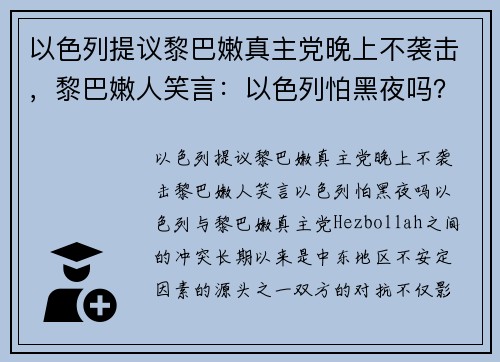 以色列提议黎巴嫩真主党晚上不袭击，黎巴嫩人笑言：以色列怕黑夜吗？

以色列提议黎巴嫩真主党晚上不袭击黎巴嫩人笑言以色列怕黑夜吗以色列与黎巴嫩真主党Hezbollah之间的冲突长期以来是中东地区不安定因素的源头之一双方的对抗不仅影